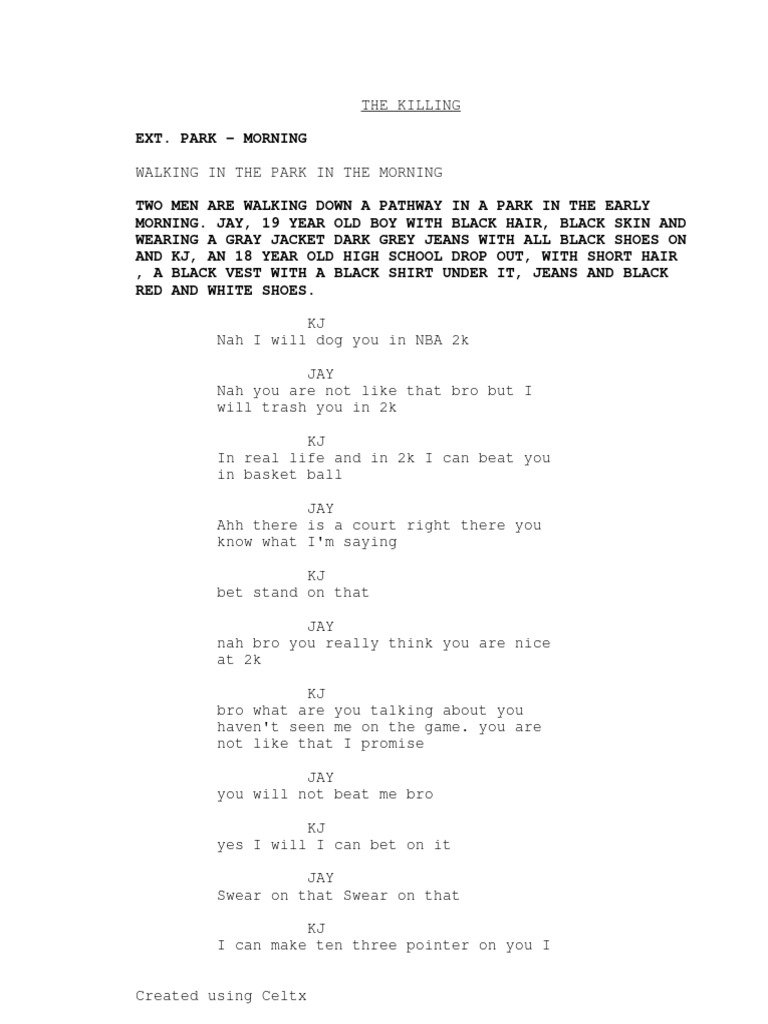 THE KILLING

EXT. PARK - MORNING

WALKING IN THE PARK IN THE MORNING

TWO MEN ARE WALKING DOWN A PATHWAY IN A PARK IN THE EARLY MORNING. JAY, 19 YEAR OLD BOY WITH BLACK HAIR, BLACK SKIN AND WEARING A GRAY JACKET DARK GREY JEANS WITH ALL BLACK SHOES ON AND KJ, AN 18 YEAR OLD HIGH SCHOOL DROP OUT, WITH SHORT HAIR , A BLACK VEST WITH A BLACK SHIRT UNDER IT, JEANS AND BLACK RED AND WHITE SHOES.

KJ
Nah I will dog you in NBA 2k

JAY
Nah you are not like that bro but I will trash you in 2k

KJ
In real life and in 2k I can beat you in basket ball

JAY
Ahh there is a court right there you know what I'm saying

KJ
bet stand on that

JAY
nah bro you really think you are nice at 2k

KJ
bro what are you talking about you haven't seen me on the game. you are not like that I promise

JAY
you will not beat me bro

KJ
yes I will I can bet on it

JAY
Swear on that Swear on that

KJ
I can make ten three pointer on you I

Created using Celtx